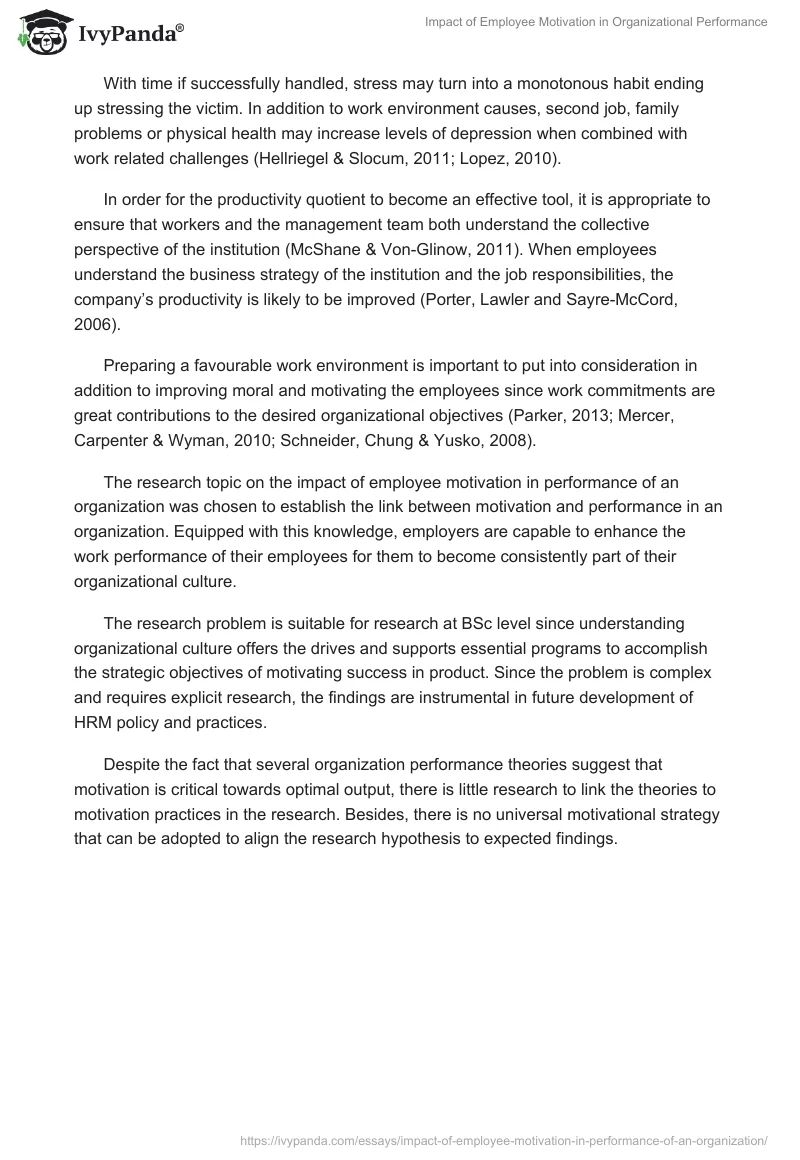 IvyPanda®

Impact of Employee Motivation in Organizational Performance

With time if successfully handled, stress may turn into a monotonous habit ending up stressing the victim. In addition to work environment causes, second job, family problems or physical health may increase levels of depression when combined with work related challenges (Hellriegel & Slocum, 2011; Lopez, 2010).

In order for the productivity quotient to become an effective tool, it is appropriate to ensure that workers and the management team both understand the collective perspective of the institution (McShane & Von-Glinow, 2011). When employees understand the business strategy of the institution and the job responsibilities, the company's productivity is likely to be improved (Porter, Lawler and Sayre-McCord, 2006).

Preparing a favourable work environment is important to put into consideration in addition to improving moral and motivating the employees since work commitments are great contributions to the desired organizational objectives (Parker, 2013; Mercer, Carpenter & Wyman, 2010; Schneider, Chung & Yusko, 2008).

The research topic on the impact of employee motivation in performance of an organization was chosen to establish the link between motivation and performance in an organization. Equipped with this knowledge, employers are capable to enhance the work performance of their employees for them to become consistently part of their organizational culture.

The research problem is suitable for research at BSc level since understanding organizational culture offers the drives and supports essential programs to accomplish the strategic objectives of motivating success in product. Since the problem is complex and requires explicit research, the findings are instrumental in future development of HRM policy and practices.

Despite the fact that several organization performance theories suggest that motivation is critical towards optimal output, there is little research to link the theories to motivation practices in the research. Besides, there is no universal motivational strategy that can be adopted to align the research hypothesis to expected findings.

https://ivypanda.com/essays/impact-of-employee-motivation-in-performance-of-an-organization/